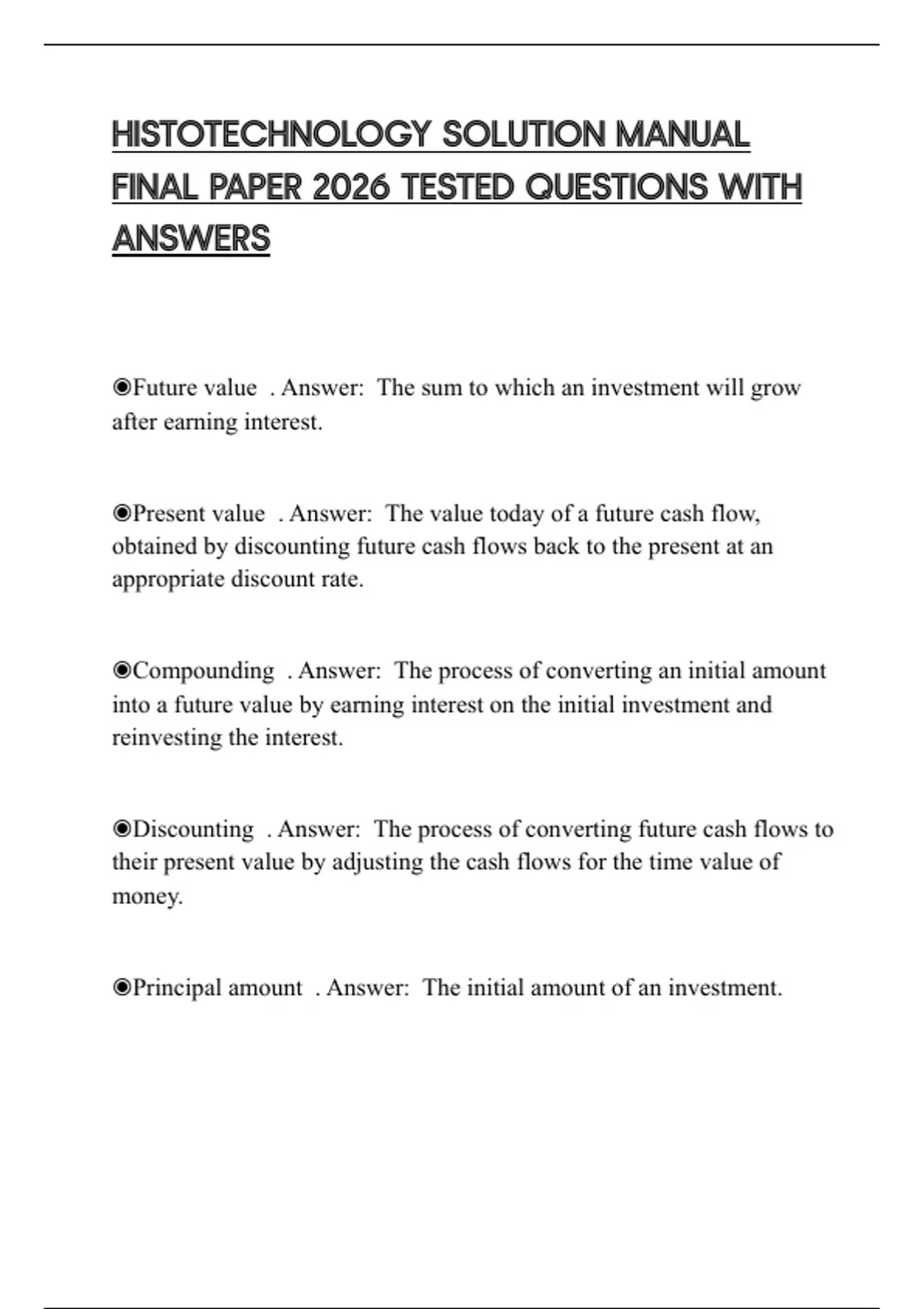 HISTOTECHNOLOGY SOLUTION MANUAL FINAL PAPER 2026 TESTED QUESTIONS WITH ANSWERS

◉Future value . Answer: The sum to which an investment will grow after earning interest.

◉Present value . Answer: The value today of a future cash flow, obtained by discounting future cash flows back to the present at an appropriate discount rate.

◉Compounding . Answer: The process of converting an initial amount into a future value by earning interest on the initial investment and reinvesting the interest.

◉Discounting . Answer: The process of converting future cash flows to their present value by adjusting the cash flows for the time value of money.

◉Principal amount . Answer: The initial amount of an investment.